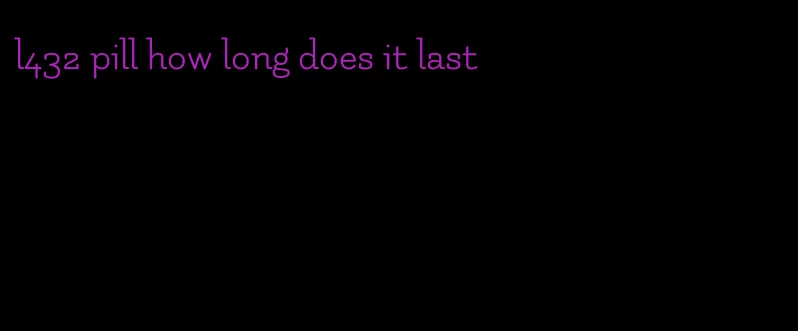 l432 pill how long does it last